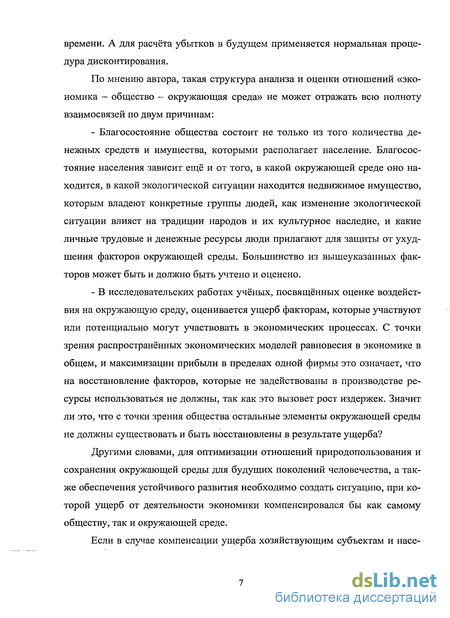 времени. А для расчёта убытков в будущем применяется нормальная процедура дисконтирования.

По мнению автора, такая структура анализа и оценки отношений «экономика – общество – окружающая среда» не может отражать всю полноту взаимосвязей по двум причинам:

- Благосостояние общества состоит не только из того количества денежных средств и имущества, которыми располагает население. Благосостояние населения зависит ещё и от того, в какой окружающей среде оно находится, в какой экологической ситуации находится недвижимое имущество, которым владеют конкретные группы людей, как изменение экологической ситуации влияет на традиции народов и их культурное наследие, и какие личные трудовые и денежные ресурсы люди прилагают для защиты от ухудшения факторов окружающей среды. Большинство из вышеуказанных факторов может быть и должно быть учтено и оценено.

- В исследовательских работах учёных, посвящённых оценке воздействия на окружающую среду, оценивается ущерб факторам, которые участвуют или потенциально могут участвовать в экономических процессах. С точки зрения распространённых экономических моделей равновесия в экономике в общем, и максимизации прибыли в пределах одной фирмы это означает, что на восстановление факторов, которые не задействованы в производстве ресурсы использоваться не должны, так как это вызовет рост издержек. Значит ли это, что с точки зрения общества остальные элементы окружающей среды не должны существовать и быть восстановлены в результате ущерба?

Другими словами, для оптимизации отношений природопользования и сохранения окружающей среды для будущих поколений человечества, а также обеспечения устойчивого развития необходимо создать ситуацию, при которой ущерб от деятельности экономики компенсировался бы как самому обществу, так и окружающей среде.

Если в случае компенсации ущерба хозяйствующим субъектам и насе-

7

dsLib.net
библиотека диссертаций